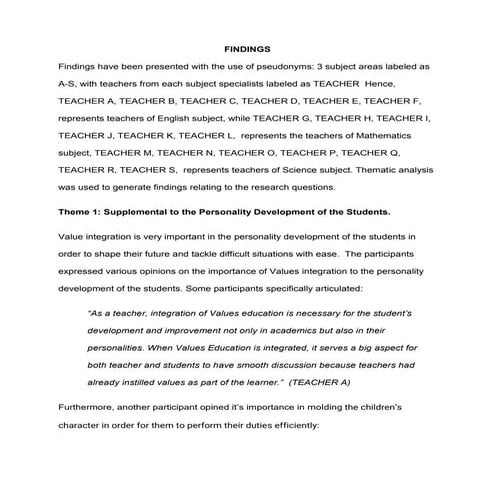 FINDINGS

Findings have been presented with the use of pseudonyms: 3 subject areas labeled as A-S, with teachers from each subject specialists labeled as TEACHER Hence, TEACHER A, TEACHER B, TEACHER C, TEACHER D, TEACHER E, TEACHER F, represents teachers of English subject, while TEACHER G, TEACHER H, TEACHER I, TEACHER J, TEACHER K, TEACHER L, represents the teachers of Mathematics subject, TEACHER M, TEACHER N, TEACHER O, TEACHER P, TEACHER Q, TEACHER R, TEACHER S, represents teachers of Science subject. Thematic analysis was used to generate findings relating to the research questions.

Theme 1: Supplemental to the Personality Development of the Students.

Value integration is very important in the personality development of the students in order to shape their future and tackle difficult situations with ease. The participants expressed various opinions on the importance of Values integration to the personality development of the students. Some participants specifically articulated:

"As a teacher, integration of Values education is necessary for the student's development and improvement not only in academics but also in their personalities. When Values Education is integrated, it serves a big aspect for both teacher and students to have smooth discussion because teachers had already instilled values as part of the learner." (TEACHER A)

Furthermore, another participant opined it's importance in molding the children's character in order for them to perform their duties efficiently: